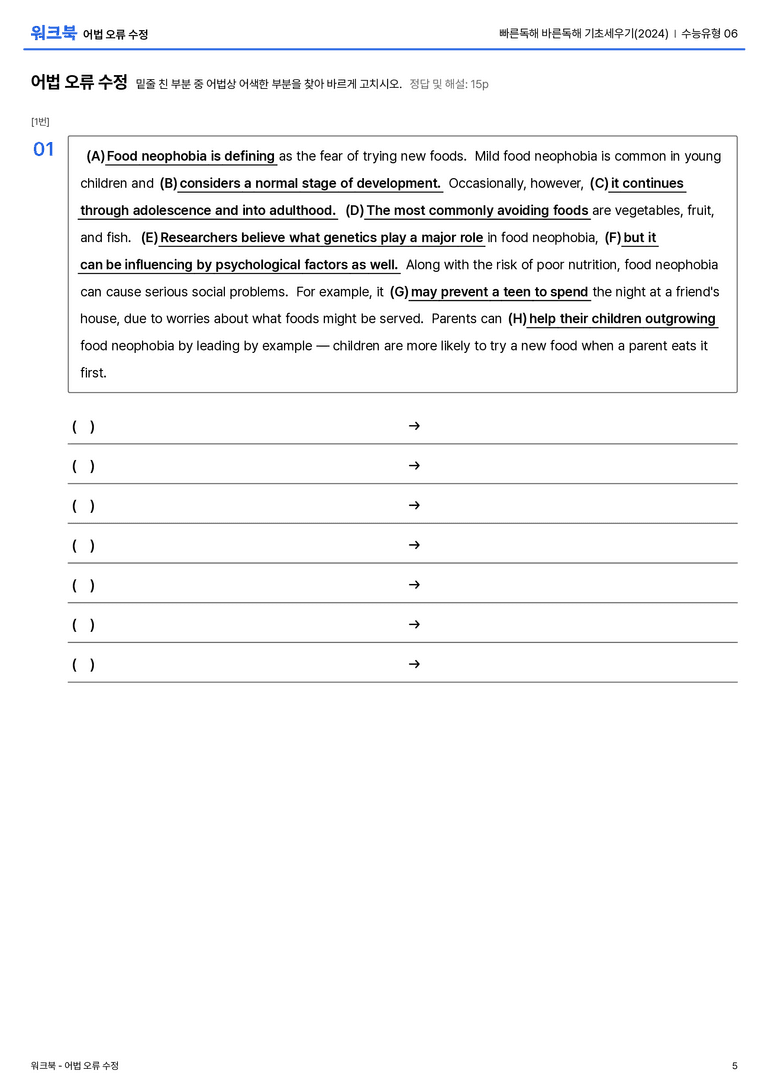 워크북 어법 오류 수정

빠른독해 바른독해 기초세우기(2024) | 수능유형 06

어법 오류 수정 밑줄 친 부분 중 어법상 어색한 부분을 찾아 바르게 고치시오. 정답 및 해설: 15p

[1번]

01

(A) Food neophobia is defining as the fear of trying new foods. Mild food neophobia is common in young children and (B) considers a normal stage of development. Occasionally, however, (C) it continues through adolescence and into adulthood. (D) The most commonly avoiding foods are vegetables, fruit, and fish. (E) Researchers believe what genetics play a major role in food neophobia, (F) but it can be influencing by psychological factors as well. Along with the risk of poor nutrition, food neophobia can cause serious social problems. For example, it (G) may prevent a teen to spend the night at a friend's house, due to worries about what foods might be served. Parents can (H) help their children outgrowing food neophobia by leading by example — children are more likely to try a new food when a parent eats it first.

( ) →

( ) →

( ) →

( ) →

( ) →

( ) →

( ) →

워크북 - 어법 오류 수정

5